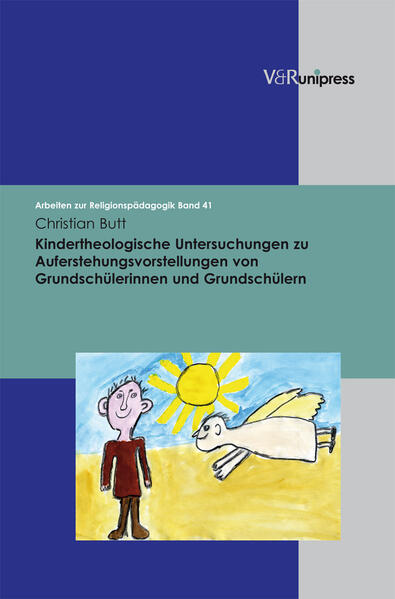 V&R unipress

Arbeiten zur Religionspädagogik Band 41

Christian Butt

Kindertheologische Untersuchungen zu Auferstehungsvorstellungen von Grundschülerinnen und Grundschülern